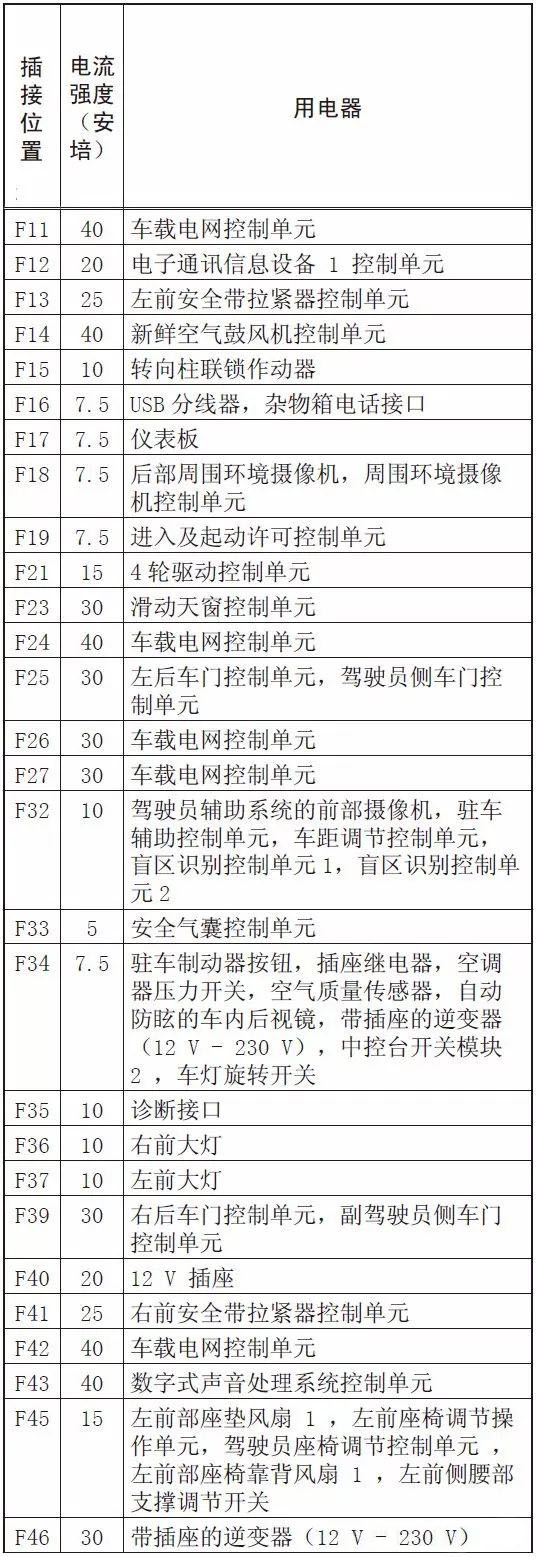 | 插接位置 | 电流强度（安培） | 用电器 |
|---|---|---|
| F11 | 40 | 车载电网控制单元 |
| F12 | 20 | 电子通讯信息设备 1 控制单元 |
| F13 | 25 | 左前安全带拉紧器控制单元 |
| F14 | 40 | 新鲜空气鼓风机控制单元 |
| F15 | 10 | 转向柱联锁作动器 |
| F16 | 7.5 | USB 分线器，杂物箱电话接口 |
| F17 | 7.5 | 仪表板 |
| F18 | 7.5 | 后部周围环境摄像机，周围环境摄像机控制单元 |
| F19 | 7.5 | 进入及起动许可控制单元 |
| F21 | 15 | 4 轮驱动控制单元 |
| F23 | 30 | 滑动天窗控制单元 |
| F24 | 40 | 车载电网控制单元 |
| F25 | 30 | 左后车门控制单元，驾驶员侧车门控制单元 |
| F26 | 30 | 车载电网控制单元 |
| F27 | 30 | 车载电网控制单元 |
| F32 | 10 | 驾驶员辅助系统的前部摄像机，驻车辅助控制单元，车距调节控制单元，盲区识别控制单元 1，盲区识别控制单元 2 |
| F33 | 5 | 安全气囊控制单元 |
| F34 | 7.5 | 驻车制动器按钮，插座继电器，空调器压力开关，空气质量传感器，自动防眩的车内后视镜，带插座的逆变器（12 V - 230 V），中控台开关模块 2 ，车灯旋转开关 |
| F35 | 10 | 诊断接口 |
| F36 | 10 | 右前大灯 |
| F37 | 10 | 左前大灯 |
| F39 | 30 | 右后车门控制单元，副驾驶员侧车门控制单元 |
| F40 | 20 | 12 V 插座 |
| F41 | 25 | 右前安全带拉紧器控制单元 |
| F42 | 40 | 车载电网控制单元 |
| F43 | 40 | 数字式声音处理系统控制单元 |
| F45 | 15 | 左前部座垫风扇 1 ，左前座椅调节操作单元，驾驶员座椅调节控制单元 ，左前部座椅靠背风扇 1 ，左前侧腰部支撑调节开关 |
| F46 | 30 | 带插座的逆变器（12 V - 230 V） |